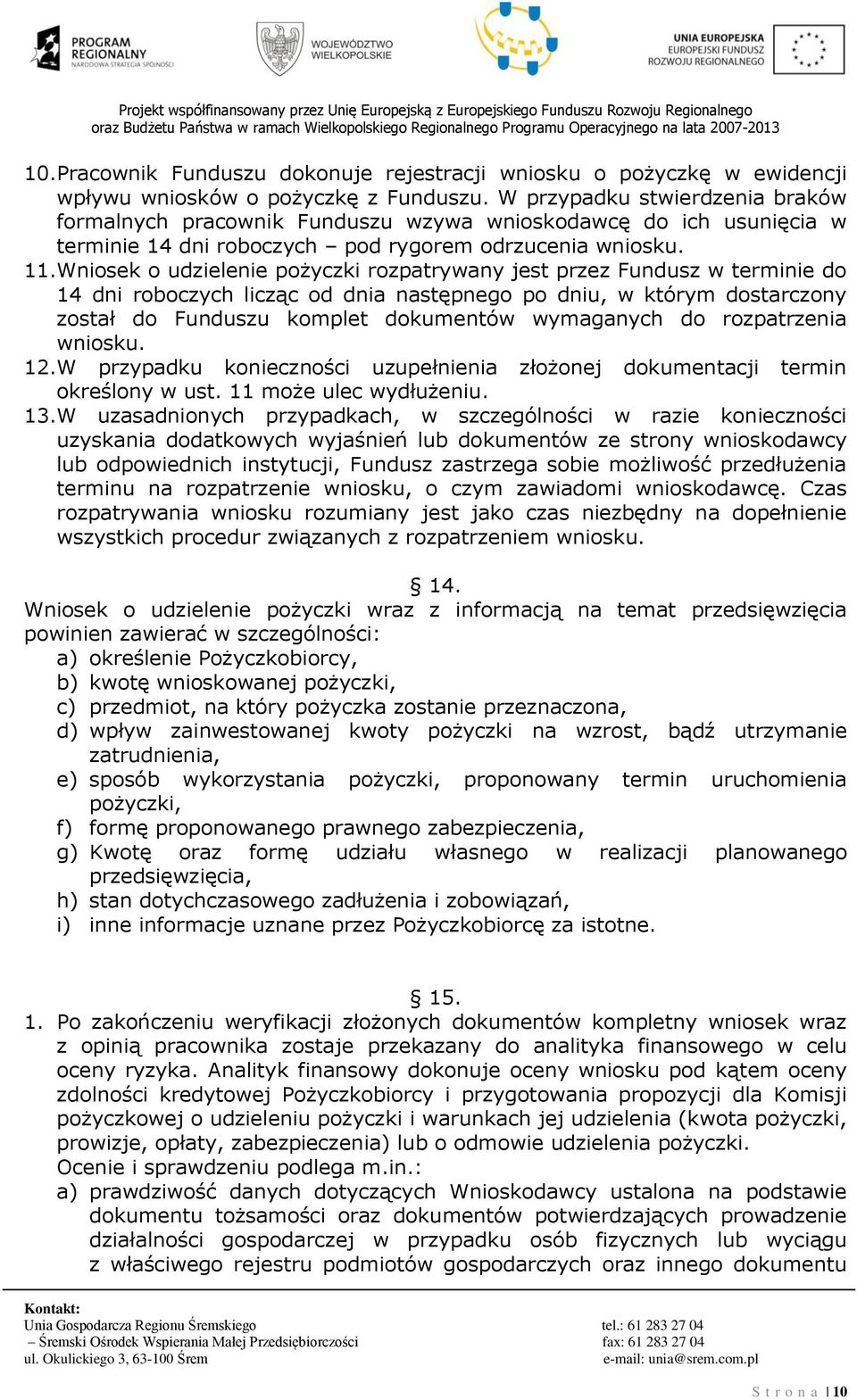 PROGRAM REGIONALNY NARODOWA STRATEGIA SPÓJNOŚCI

WOJEWÓDZTWO WIELKOPOLSKIE

UNIA EUROPEJSKA EUROPEJSKI FUNDUSZ ROZWOJU REGIONALNEGO

Projekt współfinansowany przez Unię Europejską z Europejskiego Funduszu Rozwoju Regionalnego oraz Budżetu Państwa w ramach Wielkopolskiego Regionalnego Programu Operacyjnego na lata 2007-2013

10. Pracownik Funduszu dokonuje rejestracji wniosku o pożyczkę w ewidencji wpływu wniosków o pożyczkę z Funduszu. W przypadku stwierdzenia braków formalnych pracownik Funduszu wzywa wnioskodawcę do ich usunięcia w terminie 14 dni roboczych – pod rygorem odrzucenia wniosku.
11. Wniosek o udzielenie pożyczki rozpatrywany jest przez Fundusz w terminie do 14 dni roboczych licząc od dnia następnego po dniu, w którym dostarczony został do Funduszu komplet dokumentów wymaganych do rozpatrzenia wniosku.
12. W przypadku konieczności uzupełnienia złożonej dokumentacji termin określony w ust. 11 może ulec wydłużeniu.
13. W uzasadnionych przypadkach, w szczególności w razie konieczności uzyskania dodatkowych wyjaśnień lub dokumentów ze strony wnioskodawcy lub odpowiednich instytucji, Fundusz zastrzega sobie możliwość przedłużenia terminu na rozpatrzenie wniosku, o czym zawiadomi wnioskodawcę. Czas rozpatrywania wniosku rozumiany jest jako czas niezbędny na dopełnienie wszystkich procedur związanych z rozpatrzeniem wniosku.

§ 14.
Wniosek o udzielenie pożyczki wraz z informacją na temat przedsięwzięcia powinien zawierać w szczególności:
a) określenie Pożyczkobiorcy,
b) kwotę wnioskowanej pożyczki,
c) przedmiot, na który pożyczka zostanie przeznaczona,
d) wpływ zainwestowanej kwoty pożyczki na wzrost, bądź utrzymanie zatrudnienia,
e) sposób wykorzystania pożyczki, proponowany termin uruchomienia pożyczki,
f) formę proponowanego prawnego zabezpieczenia,
g) Kwotę oraz formę udziału własnego w realizacji planowanego przedsięwzięcia,
h) stan dotychczasowego zadłużenia i zobowiązań,
i) inne informacje uznane przez Pożyczkobiorcę za istotne.

§ 15.
1. Po zakończeniu weryfikacji złożonych dokumentów kompletny wniosek wraz z opinią pracownika zostaje przekazany do analityka finansowego w celu oceny ryzyka. Analityk finansowy dokonuje oceny wniosku pod kątem oceny zdolności kredytowej Pożyczkobiorcy i przygotowania propozycji dla Komisji pożyczkowej o udzieleniu pożyczki i warunkach jej udzielenia (kwota pożyczki, prowizje, opłaty, zabezpieczenia) lub o odmowie udzielenia pożyczki.
Ocenie i sprawdzeniu podlega m.in.:
a) prawdziwość danych dotyczących Wnioskodawcy ustalona na podstawie dokumentu tożsamości oraz dokumentów potwierdzających prowadzenie działalności gospodarczej w przypadku osób fizycznych lub wyciągu z właściwego rejestru podmiotów gospodarczych oraz innego dokumentu

Kontakt:
Unia Gospodarcza Regionu Śremskiego – Śremski Ośrodek Wspierania Małej Przedsiębiorczości
ul. Okulickiego 3, 63-100 Śrem
tel.: 61 283 27 04
fax: 61 283 27 04
e-mail: unia@srem.com.pl

S t r o n a | 10